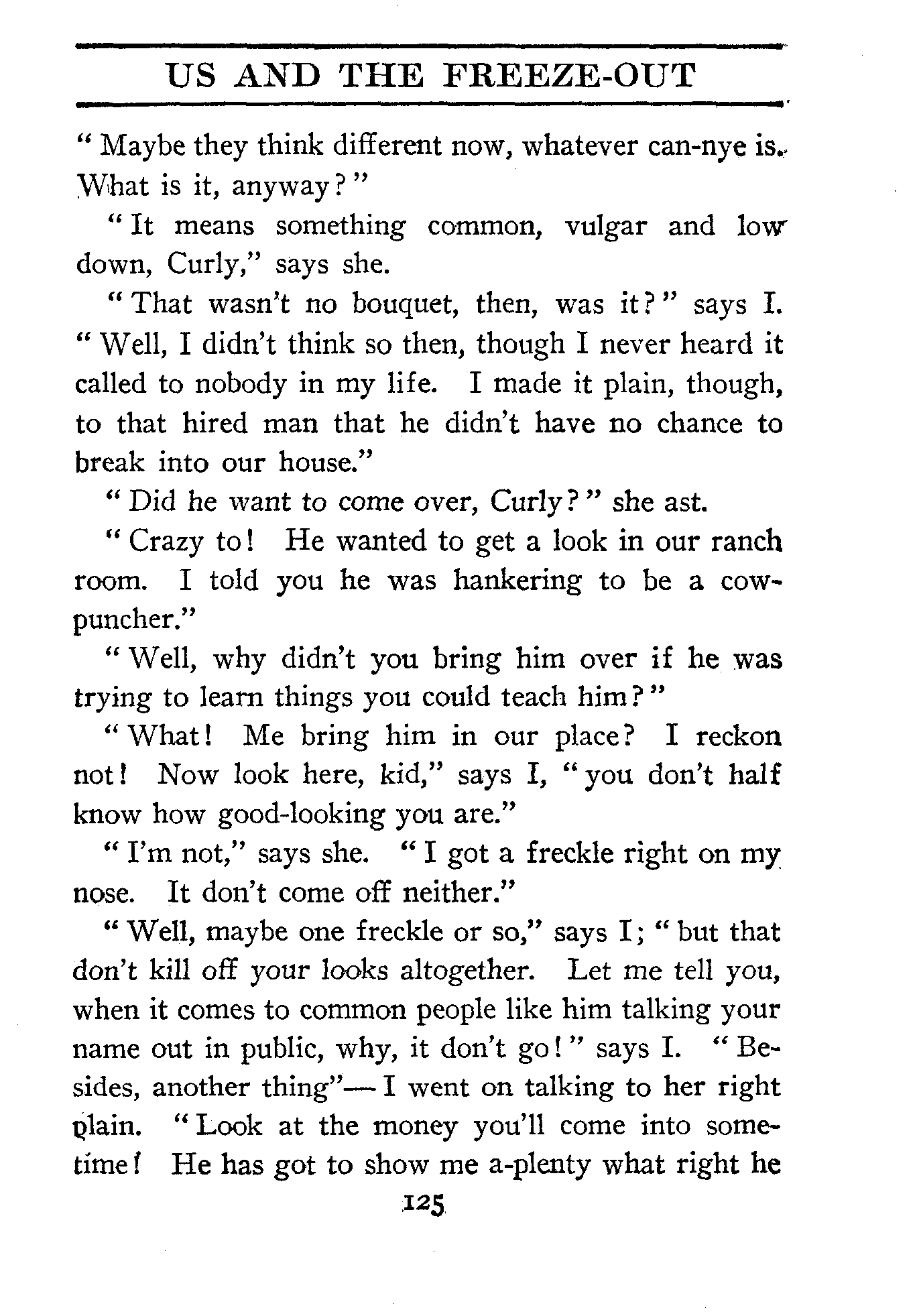 US AND THE FREEZE-OUT

"Maybe they think different now, whatever can-nye is. What is it, anyway?"

"It means something common, vulgar and low down, Curly," says she.

"That wasn't no bouquet, then, was it?" says I. "Well, I didn't think so then, though I never heard it called to nobody in my life. I made it plain, though, to that hired man that he didn't have no chance to break into our house."

"Did he want to come over, Curly?" she ast.

"Crazy to! He wanted to get a look in our ranch room. I told you he was hankering to be a cowpuncher."

"Well, why didn't you bring him over if he was trying to learn things you could teach him?"

"What! Me bring him in our place? I reckon not! Now look here, kid," says I, "you don't half know how good-looking you are."

"I'm not," says she. "I got a freckle right on my nose. It don't come off neither."

"Well, maybe one freckle or so," says I; "but that don't kill off your looks altogether. Let me tell you, when it comes to common people like him talking your name out in public, why, it don't go!" says I. "Besides, another thing"— I went on talking to her right plain. "Look at the money you'll come into sometime! He has got to show me a-plenty what right he

125